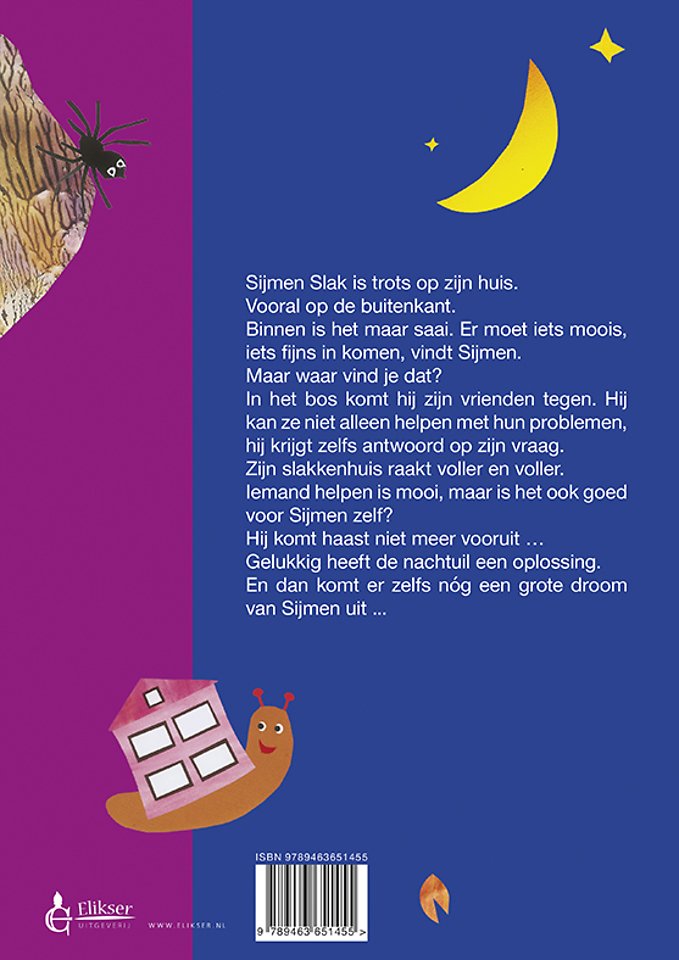 Sijmen Slak is trots op zijn huis.
Vooral op de buitenkant.
Binnen is het maar saai. Er moet iets moois, iets fijns in komen, vindt Sijmen.
Maar waar vind je dat?
In het bos komt hij zijn vrienden tegen. Hij kan ze niet alleen helpen met hun problemen, hij krijgt zelfs antwoord op zijn vraag.
Zijn slakkenhuis raakt voller en voller.
Iemand helpen is mooi, maar is het ook goed voor Sijmen zelf?
Hij komt haast niet meer vooruit …
Gelukkig heeft de nachtuil een oplossing.
En dan komt er zelfs nóg een grote droom van Sijmen uit ...

ISBN 9789463651455

9 789463 651455 >

Elikser
UITGEVERIJ

WWW.ELIKSER.NL